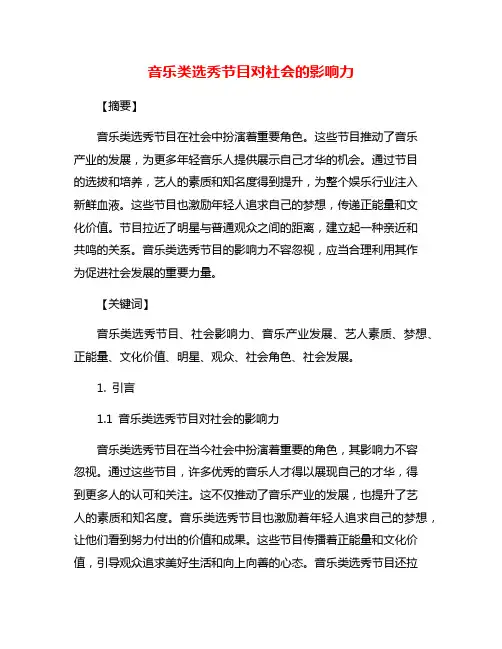 音乐类选秀节目对社会的影响力

【摘要】

音乐类选秀节目在社会中扮演着重要角色。这些节目推动了音乐产业的发展，为更多年轻音乐人提供展示自己才华的机会。通过节目的选拔和培养，艺人的素质和知名度得到提升，为整个娱乐行业注入新鲜血液。这些节目也激励年轻人追求自己的梦想，传递正能量和文化价值。节目拉近了明星与普通观众之间的距离，建立起一种亲近和共鸣的关系。音乐类选秀节目的影响力不容忽视，应当合理利用其作为促进社会发展的重要力量。

【关键词】

音乐类选秀节目、社会影响力、音乐产业发展、艺人素质、梦想、正能量、文化价值、明星、观众、社会角色、社会发展。

1. 引言

1.1 音乐类选秀节目对社会的影响力

音乐类选秀节目在当今社会中扮演着重要的角色，其影响力不容忽视。通过这些节目，许多优秀的音乐人才得以展现自己的才华，得到更多人的认可和关注。这不仅推动了音乐产业的发展，也提升了艺人的素质和知名度。音乐类选秀节目也激励着年轻人追求自己的梦想，让他们看到努力付出的价值和成果。这些节目传播着正能量和文化价值，引导观众追求美好生活和向上向善的心态。音乐类选秀节目还拉